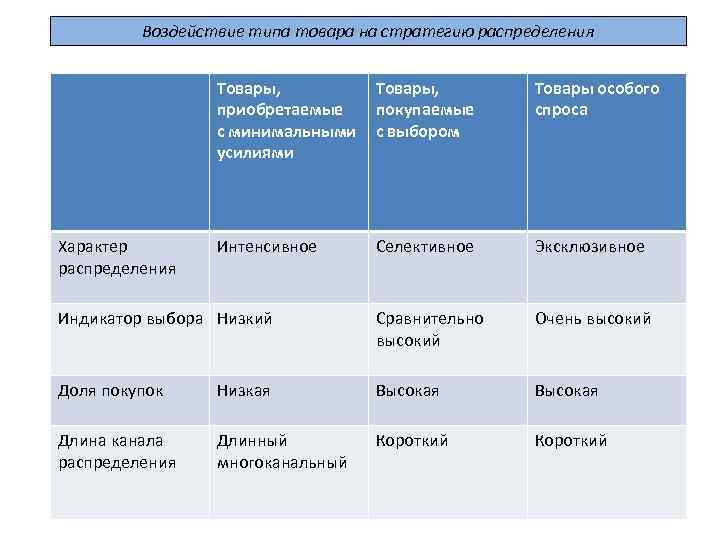 Воздействие типа товара на стратегию распределения

| | Товары, приобретаемые с минимальными усилиями | Товары, покупаемые с выбором | Товары особого спроса |
|---|---|---|---|
| Характер распределения | Интенсивное | Селективное | Эксклюзивное |
| Индикатор выбора | Низкий | Сравнительно высокий | Очень высокий |
| Доля покупок | Низкая | Высокая | Высокая |
| Длина канала распределения | Длинный многоканальный | Короткий | Короткий |